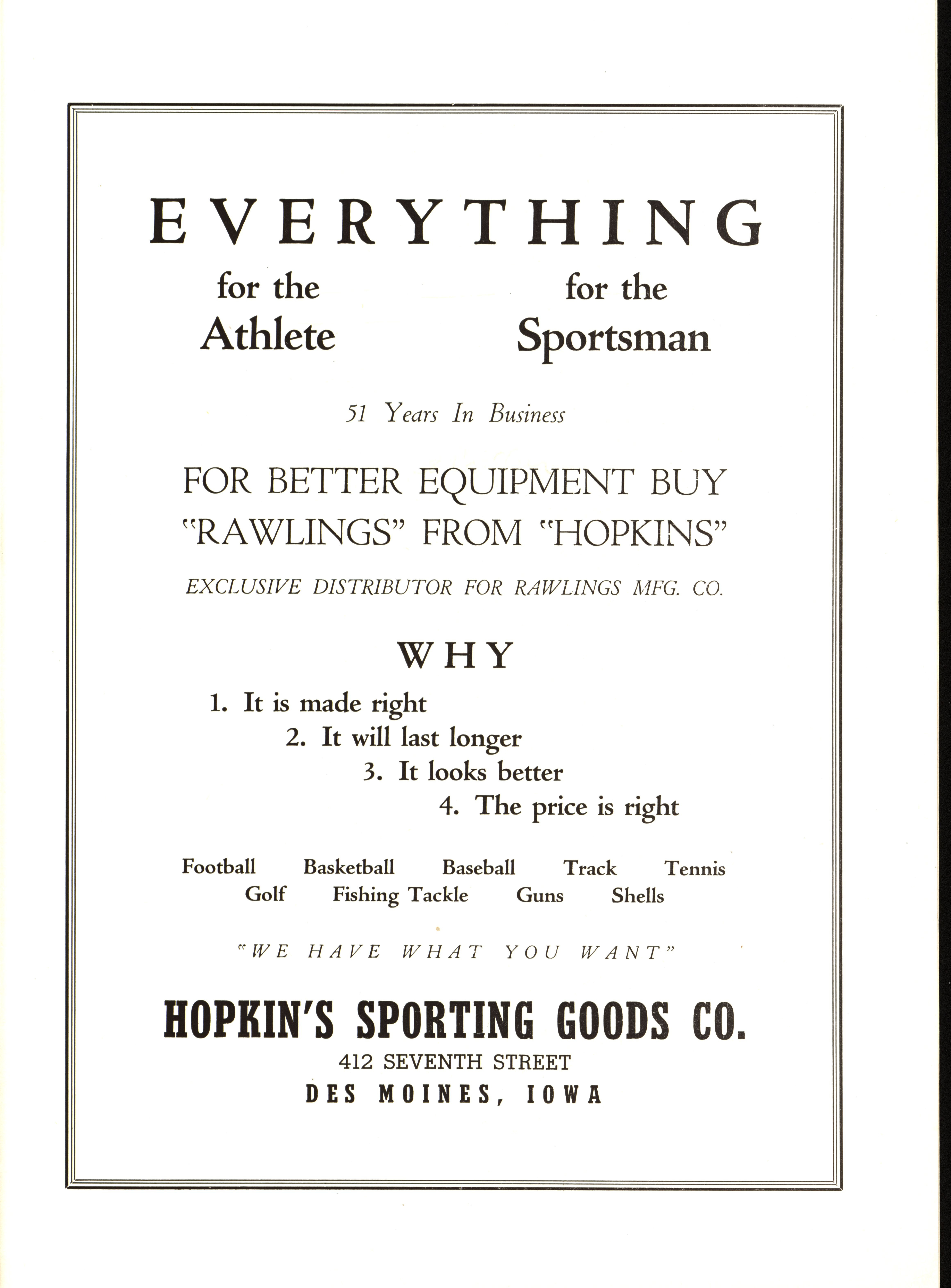 EVERYTHING

for the Athlete

for the Sportsman

51 Years In Business

FOR BETTER EQUIPMENT BUY "RAWLINGS" FROM "HOPKINS"

EXCLUSIVE DISTRIBUTOR FOR RAWLINGS MFG. CO.

WHY

1. It is made right
2. It will last longer
3. It looks better
4. The price is right

Football Basketball Baseball Track Tennis
Golf Fishing Tackle Guns Shells

"WE HAVE WHAT YOU WANT"

HOPKIN'S SPORTING GOODS CO.
412 SEVENTH STREET
DES MOINES, IOWA